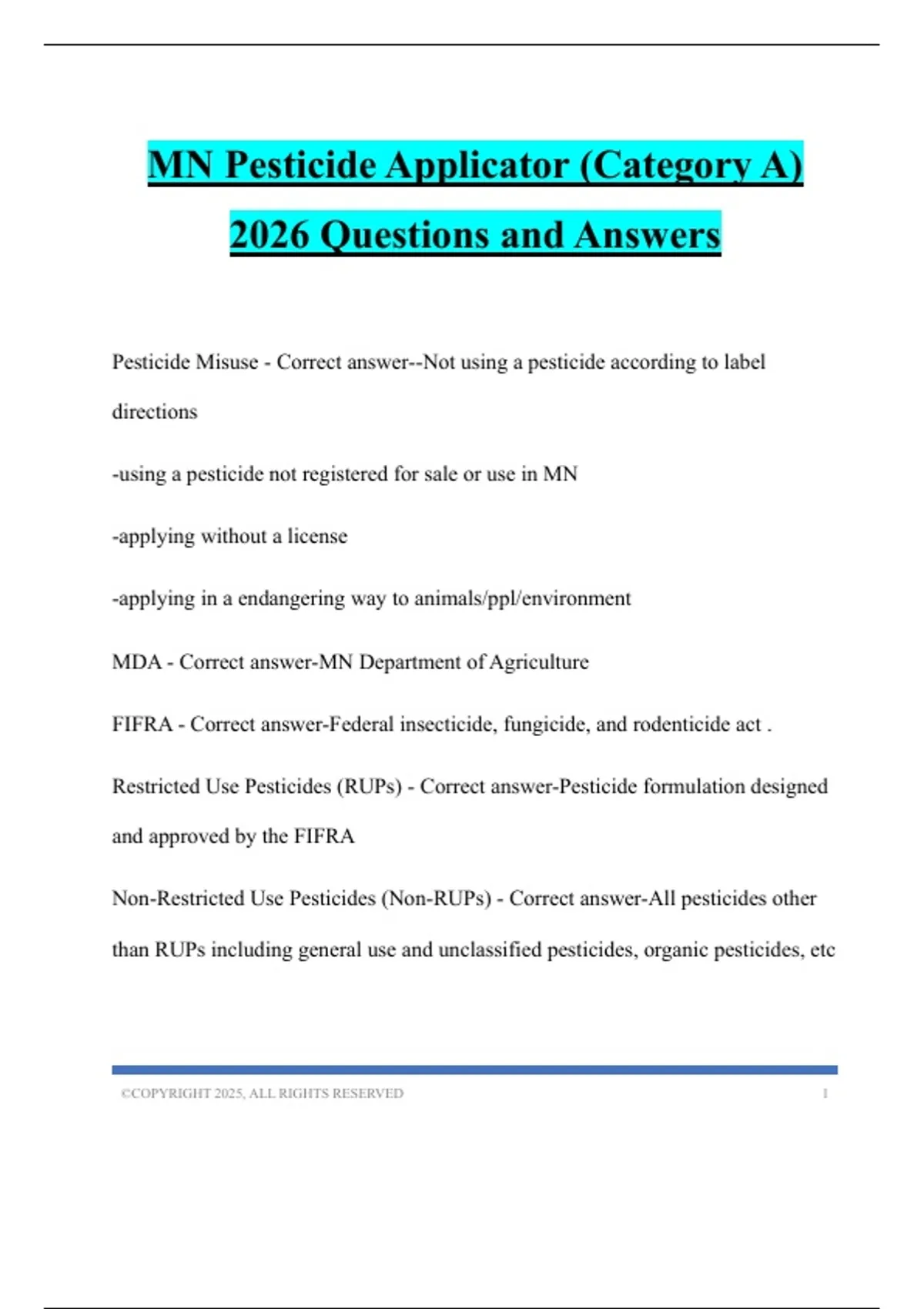 MN Pesticide Applicator (Category A) 2026 Questions and Answers

Pesticide Misuse - Correct answer--Not using a pesticide according to label directions

-using a pesticide not registered for sale or use in MN

-applying without a license

-applying in a endangering way to animals/ppl/environment

MDA - Correct answer-MN Department of Agriculture

FIFRA - Correct answer-Federal insecticide, fungicide, and rodenticide act .

Restricted Use Pesticides (RUPs) - Correct answer-Pesticide formulation designed and approved by the FIFRA

Non-Restricted Use Pesticides (Non-RUPs) - Correct answer-All pesticides other than RUPs including general use and unclassified pesticides, organic pesticides, etc

©COPYRIGHT 2025, ALL RIGHTS RESERVED 1